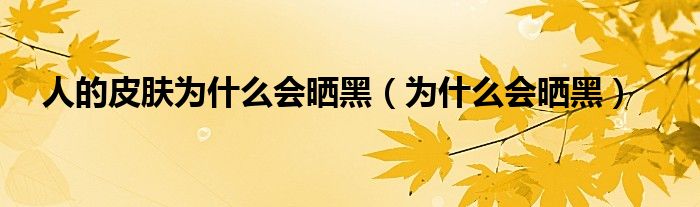 人的皮肤为什么会晒黑（为什么会晒黑）